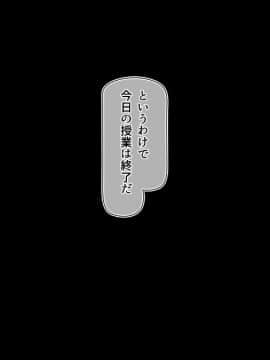 というわけで
今日の授業は終了だ